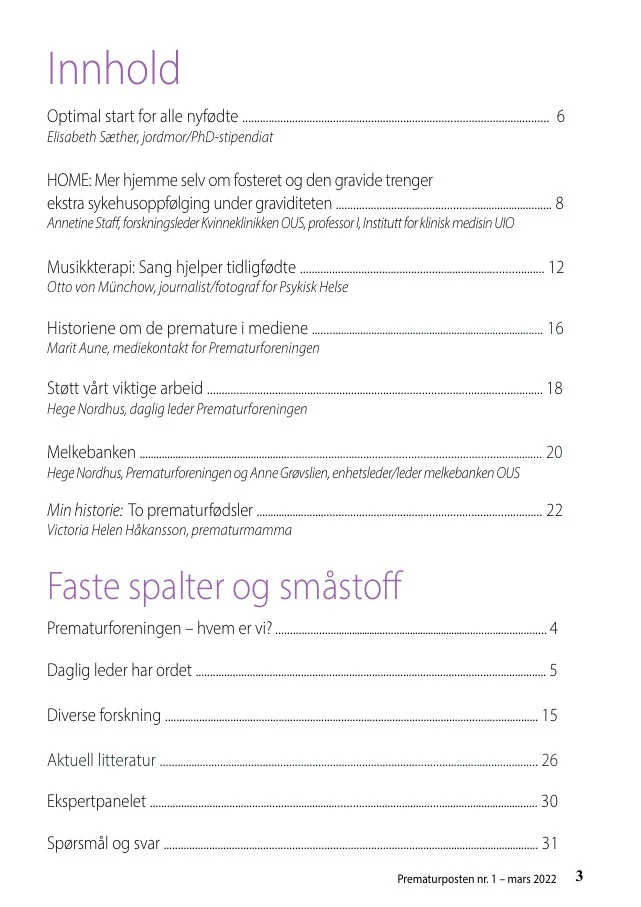 Innhold

Optimal start for alle nyfødte 6
Elisabeth Sæther, jordmor/PhD-stipendiat

HOME: Mer hjemme selv om fosteret og den gravide trenger ekstra sykehusoppfølging under graviditeten 8
Annetine Staff, forskningsleder Kvinneklinikken OUS, professor I, Institutt for klinisk medisin UIO

Musikkterapi: Sang hjelper tidligfødte 12
Otto von Münchow, journalist/fotograf for Psykisk Helse

Historiene om de premature i mediene 16
Marit Aune, mediekontakt for Prematurforeningen

Støtt vårt viktige arbeid 18
Hege Nordhus, daglig leder Prematurforeningen

Melkebanken 20
Hege Nordhus, Prematurforeningen og Anne Grøvslien, enhetsleder/leder melkebanken OUS

Min historie: To prematurfødsler 22
Victoria Helen Håkansson, prematurmamma

Faste spalter og småstoff

Prematurforeningen – hvem er vi? 4

Daglig leder har ordet 5

Diverse forskning 15

Aktuell litteratur 26

Ekspertpanelet 30

Spørsmål og svar 31

Prematurposten nr. 1 – mars 2022 3